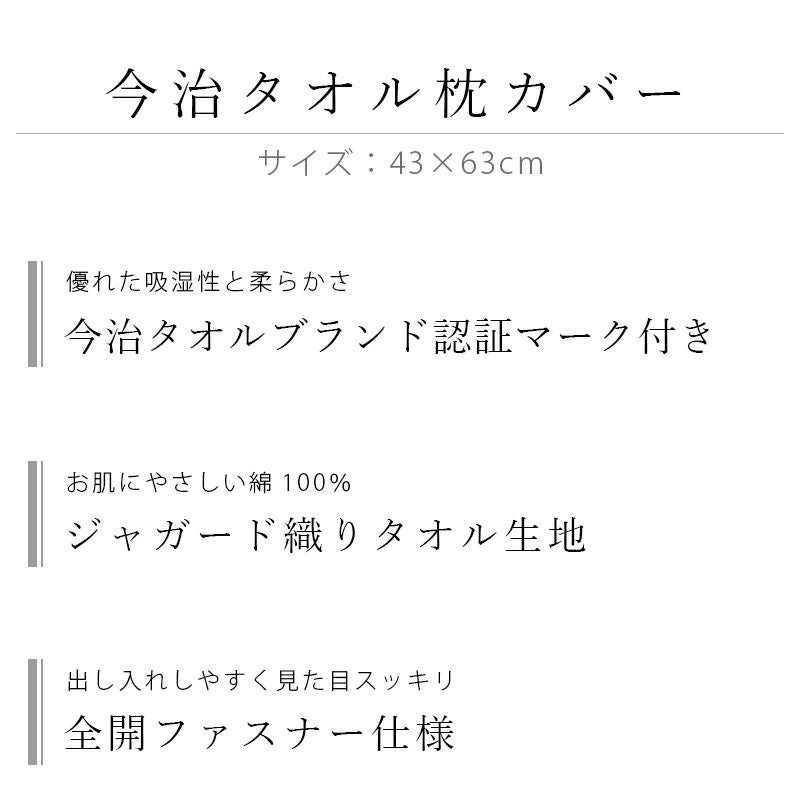 今治タオル枕カバー

サイズ：43×63cm

優れた吸湿性と柔らかさ
今治タオルブランド認証マーク付き

お肌にやさしい綿100%
ジャガード織りタオル生地

出し入れしやすく見た目スッキリ
全開ファスナー仕様